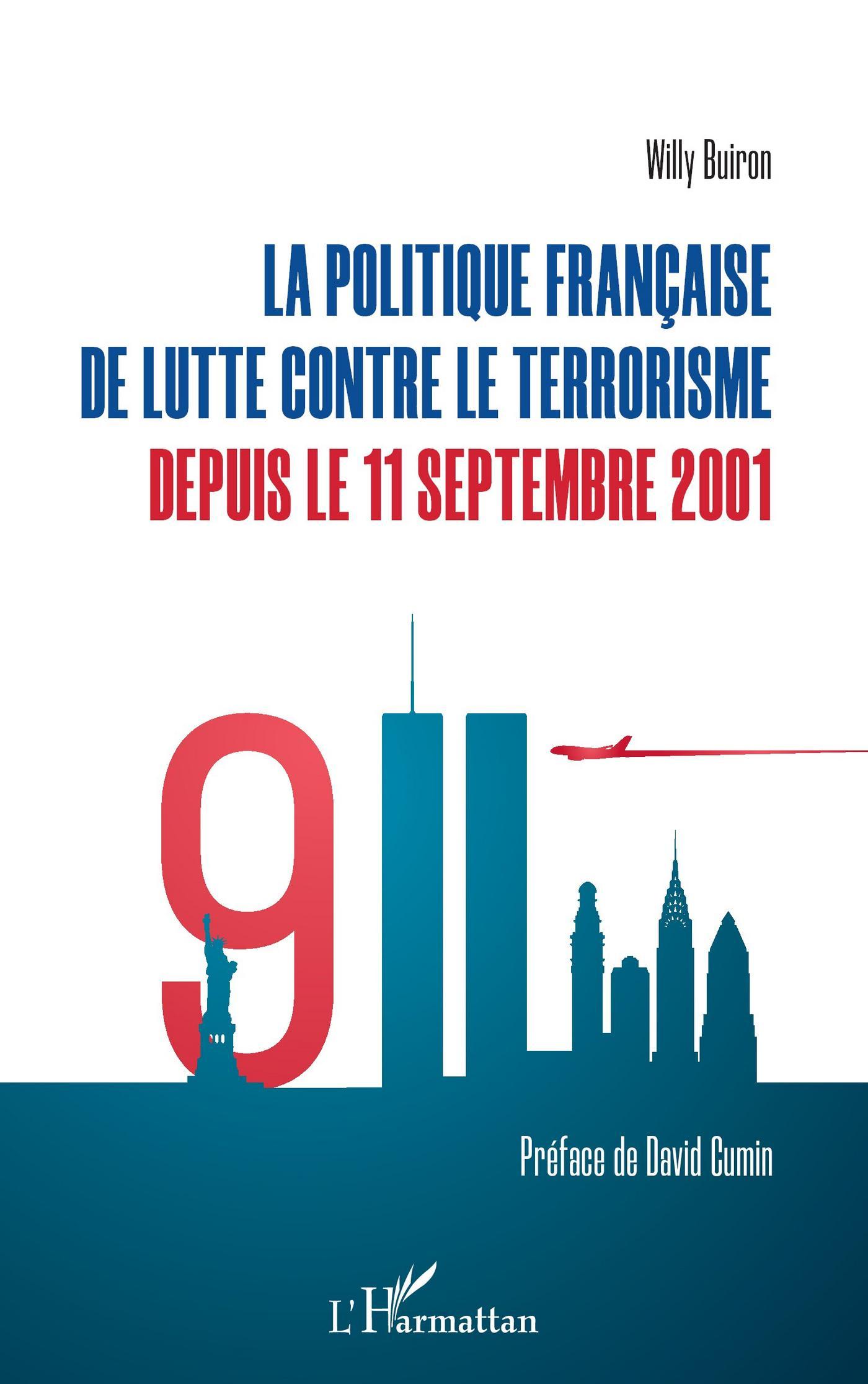 Willy Buiron

LA POLITIQUE FRANÇAISE
DE LUTTE CONTRE LE TERRORISME
DEPUIS LE 11 SEPTEMBRE 2001

9

Préface de David Cumin

L'Harmattan